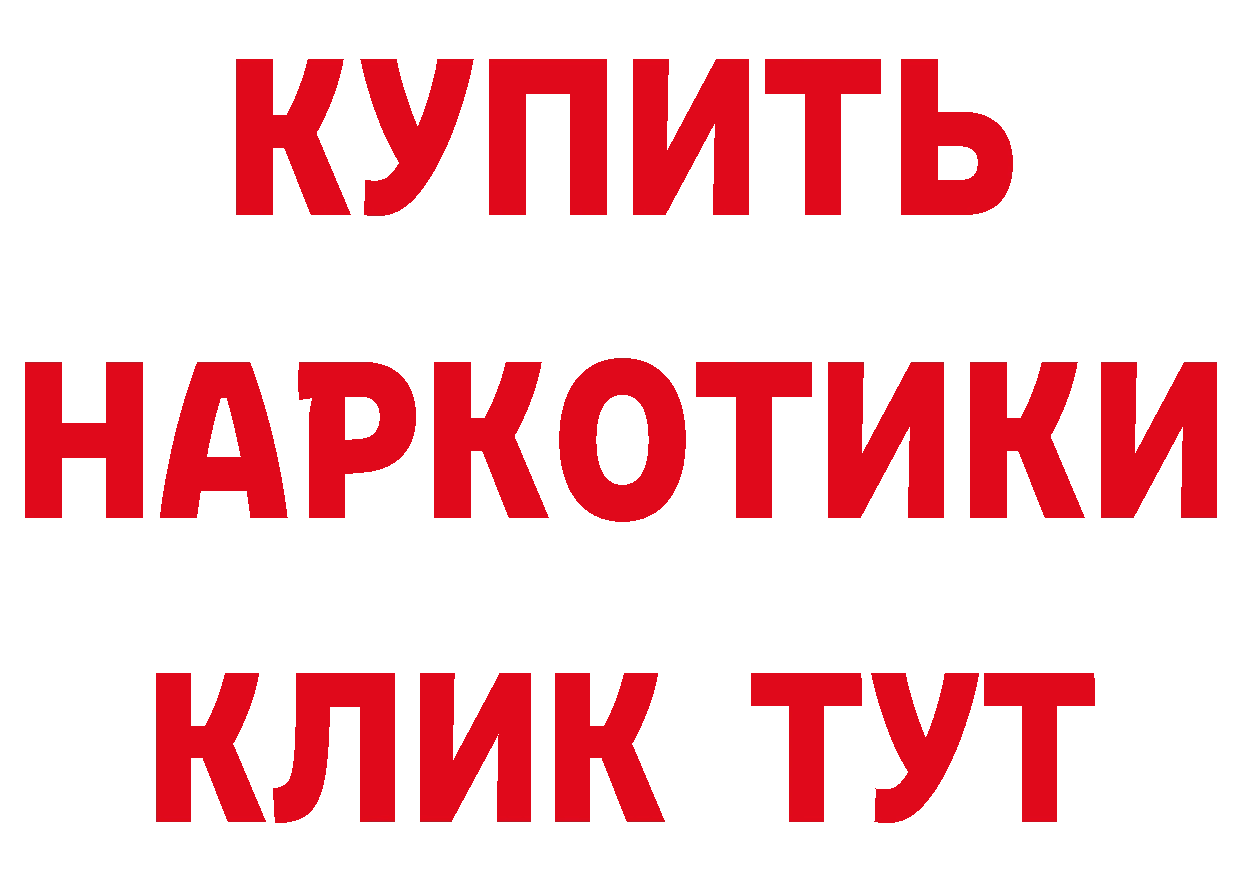 КУПИТЬ НАРКОТИКИ КЛИК ТУТ